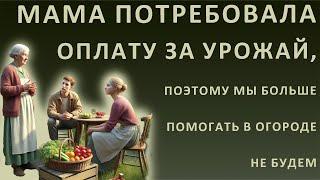 МАМА ПОТРЕБОВАЛА ОПЛАТУ ЗА УРОЖАЙ,

ПОЭТОМУ МЫ БОЛЬШЕ

ПОМОГАТЬ В ОГОРОДЕ

НЕ БУДЕМ